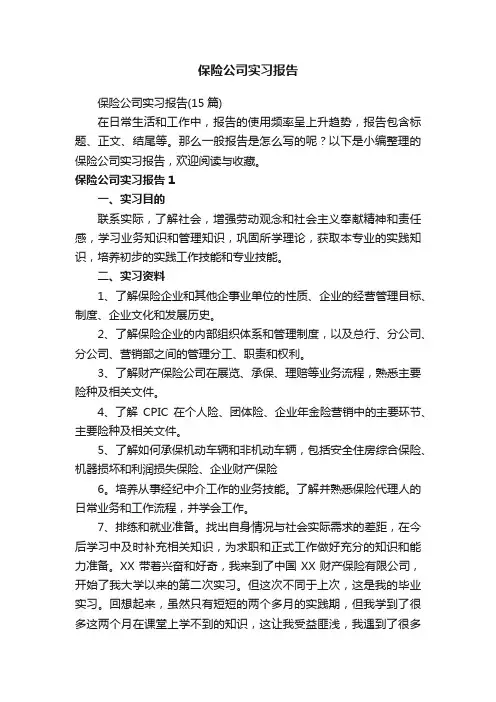 保险公司实习报告

保险公司实习报告(15 篇)

在日常生活和工作中，报告的使用频率呈上升趋势，报告包含标题、正文、结尾等。那么一般报告是怎么写的呢？以下是小编整理的保险公司实习报告，欢迎阅读与收藏。

保险公司实习报告 1

一、实习目的

联系实际，了解社会，增强劳动观念和社会主义奉献精神和责任感，学习业务知识和管理知识，巩固所学理论，获取本专业的实践知识，培养初步的实践工作技能和专业技能。

二、实习资料

1、了解保险企业和其他企事业单位的性质、企业的经营管理目标、制度、企业文化和发展历史。

2、了解保险企业的内部组织体系和管理制度，以及总行、分公司、分公司、营销部之间的管理分工、职责和权利。

3、了解财产保险公司在展览、承保、理赔等业务流程，熟悉主要险种及相关文件。

4、了解 CPIC 在个人险、团体险、企业年金险营销中的主要环节、主要险种及相关文件。

5、了解如何承保机动车辆和非机动车辆，包括安全住房综合保险、机器损坏和利润损失保险、企业财产保险

6。培养从事经纪中介工作的业务技能。了解并熟悉保险代理人的日常业务和工作流程，并学会工作。

7、排练和就业准备。找出自身情况与社会实际需求的差距，在今后学习中及时补充相关知识，为求职和正式工作做好充分的知识和能力准备。XX 带着兴奋和好奇，我来到了中国 XX 财产保险有限公司，开始了我大学以来的第二次实习。但这次不同于上次，这是我的毕业实习。回想起来，虽然只有短短的两个多月的实践期，但我学到了很多这两个月在课堂上学不到的知识，这让我受益匪浅，我遇到了很多